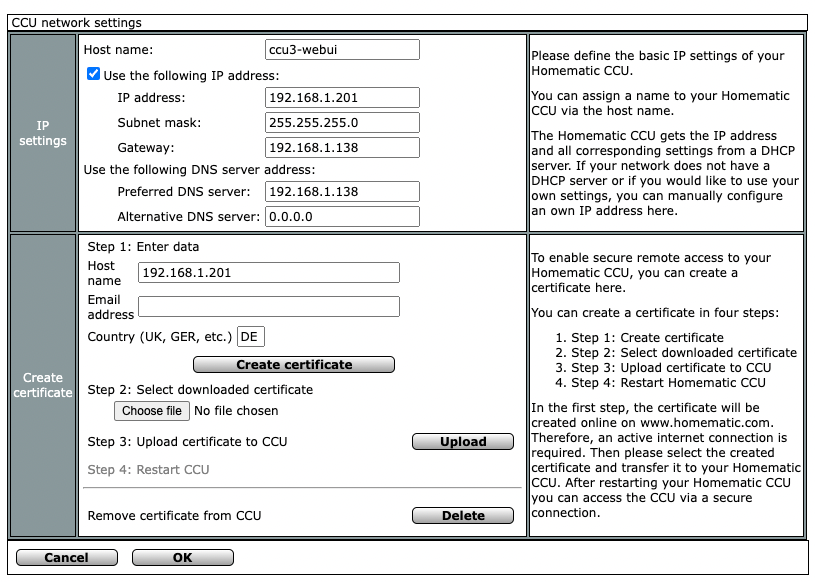 CCU network settings

IP settings

Host name: ccu3-webui

Use the following IP address:

IP address: 192.168.1.201

Subnet mask: 255.255.255.0

Gateway: 192.168.1.138

Use the following DNS server address:

Preferred DNS server: 192.168.1.138

Alternative DNS server: 0.0.0.0

Please define the basic IP settings of your Homematic CCU.

You can assign a name to your Homematic CCU via the host name.

The Homematic CCU gets the IP address and all corresponding settings from a DHCP server. If your network does not have a DHCP server or if you would like to use your own settings, you can manually configure an own IP address here.

Create certificate

Step 1: Enter data

Host name 192.168.1.201

Email address

Country (UK, GER, etc.) DE

Create certificate

Step 2: Select downloaded certificate

Choose file No file chosen

Step 3: Upload certificate to CCU Upload

Step 4: Restart CCU

Remove certificate from CCU Delete

To enable secure remote access to your Homematic CCU, you can create a certificate here.

You can create a certificate in four steps:

1. Step 1: Create certificate
2. Step 2: Select downloaded certificate
3. Step 3: Upload certificate to CCU
4. Step 4: Restart Homematic CCU

In the first step, the certificate will be created online on www.homematic.com. Therefore, an active internet connection is required. Then please select the created certificate and transfer it to your Homematic CCU. After restarting your Homematic CCU you can access the CCU via a secure connection.

Cancel OK